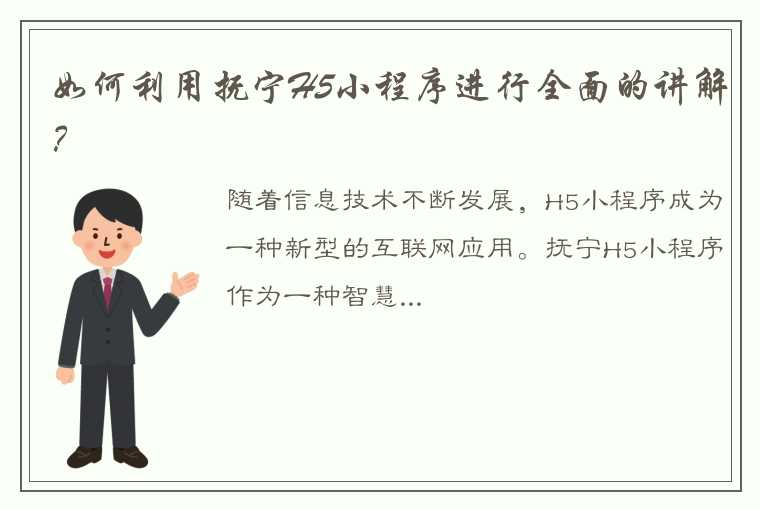 如何利用抚宁H5小程序进行全面的讲解?

随着信息技术不断发展，H5小程序成为一种新型的互联网应用。抚宁H5小程序作为一种智慧...